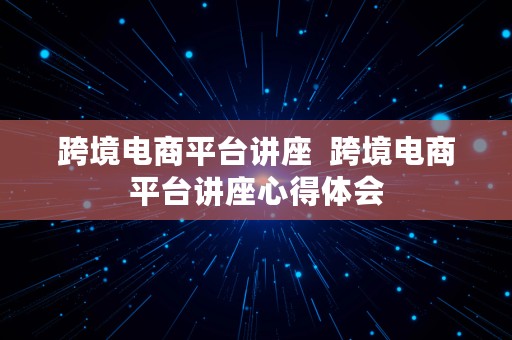 跨境电商平台讲座 跨境电商平台讲座心得体会